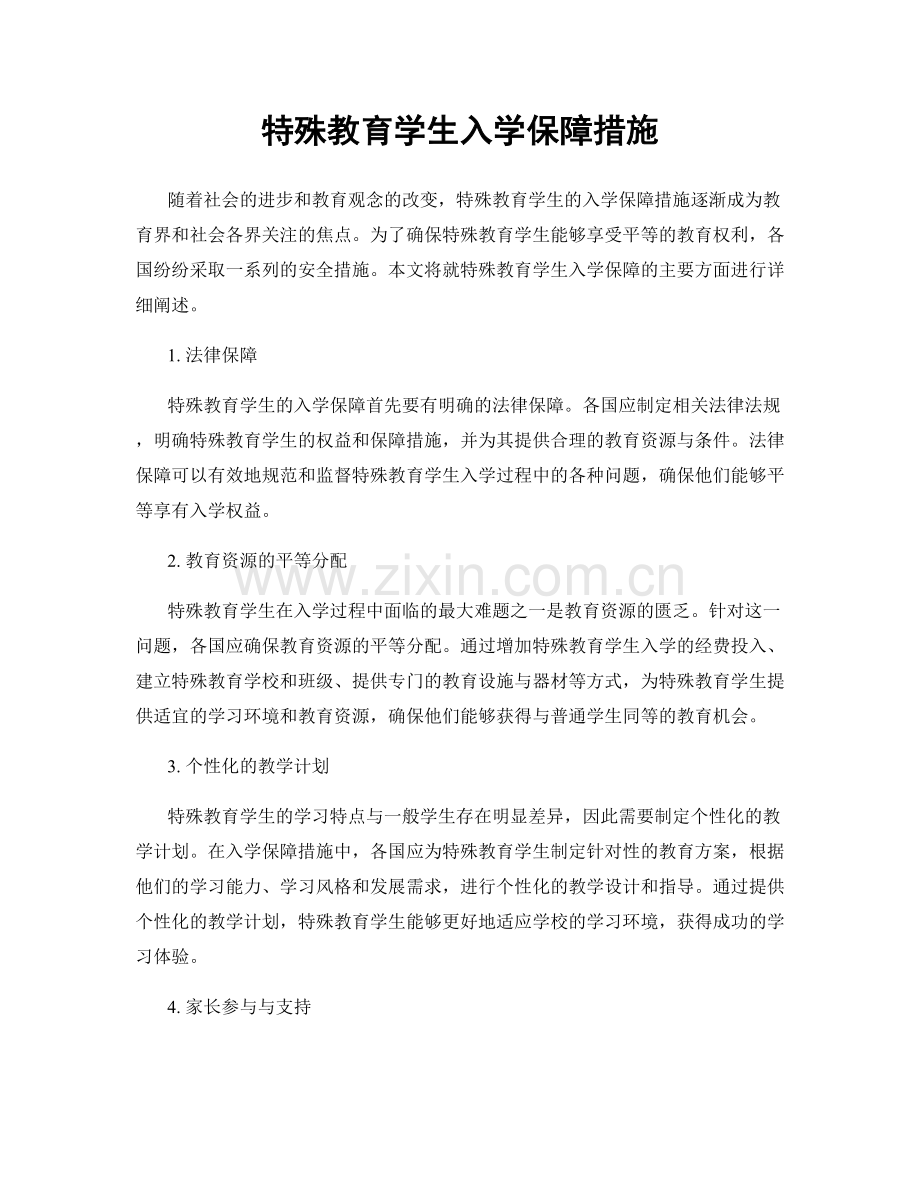 特殊教育学生入学保障措施

随着社会的进步和教育观念的改变，特殊教育学生的入学保障措施逐渐成为教育界和社会各界关注的焦点。为了确保特殊教育学生能够享受平等的教育权利，各国纷纷采取一系列的安全措施。本文将就特殊教育学生入学保障的主要方面进行详细阐述。

1.法律保障

特殊教育学生的入学保障首先要有明确的法律保障。各国应制定相关法律法规，明确特殊教育学生的权益和保障措施，并为其提供合理的教育资源与条件。法律保障可以有效地规范和监督特殊教育学生入学过程中的各种问题，确保他们能够平等享有入学权益。

2.教育资源的平等分配

特殊教育学生在入学过程中面临的最大难题之一是教育资源的匮乏。针对这一问题，各国应确保教育资源的平等分配。通过增加特殊教育学生入学的经费投入、建立特殊教育学校和班级、提供专门的教育设施与器材等方式，为特殊教育学生提供适宜的学习环境和教育资源，确保他们能够获得与普通学生同等的教育机会。

3.个性化的教学计划

特殊教育学生的学习特点与一般学生存在明显差异，因此需要制定个性化的教学计划。在入学保障措施中，各国应为特殊教育学生制定针对性的教育方案，根据他们的学习能力、学习风格和发展需求，进行个性化的教学设计和指导。通过提供个性化的教学计划，特殊教育学生能够更好地适应学校的学习环境，获得成功的学习体验。

4.家长参与与支持

www.zixin.com.cn